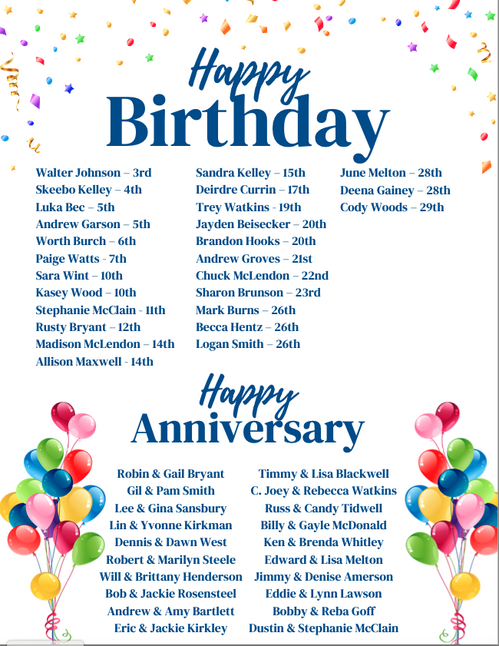 Happy
Birthday

Walter Johnson – 3rd
Skeebo Kelley – 4th
Luka Bec – 5th
Andrew Garson – 5th
Worth Burch – 6th
Paige Watts - 7th
Sara Wint – 10th
Kasey Wood – 10th
Stephanie McClain - 11th
Rusty Bryant – 12th
Madison McLendon – 14th
Allison Maxwell - 14th

Sandra Kelley – 15th
Deirdre Currin – 17th
Trey Watkins - 19th
Jayden Beisecker – 20th
Brandon Hooks – 20th
Andrew Groves – 21st
Chuck McLendon – 22nd
Sharon Brunson – 23rd
Mark Burns – 26th
Becca Hentz – 26th
Logan Smith – 26th

June Melton – 28th
Deena Gainey – 28th
Cody Woods – 29th

Happy
Anniversary

Robin & Gail Bryant
Gil & Pam Smith
Lee & Gina Sansbury
Lin & Yvonne Kirkman
Dennis & Dawn West
Robert & Marilyn Steele
Will & Brittany Henderson
Bob & Jackie Rosensteel
Andrew & Amy Bartlett
Eric & Jackie Kirkley

Timmy & Lisa Blackwell
C. Joey & Rebecca Watkins
Russ & Candy Tidwell
Billy & Gayle McDonald
Ken & Brenda Whitley
Edward & Lisa Melton
Jimmy & Denise Amerson
Eddie & Lynn Lawson
Bobby & Reba Goff
Dustin & Stephanie McClain